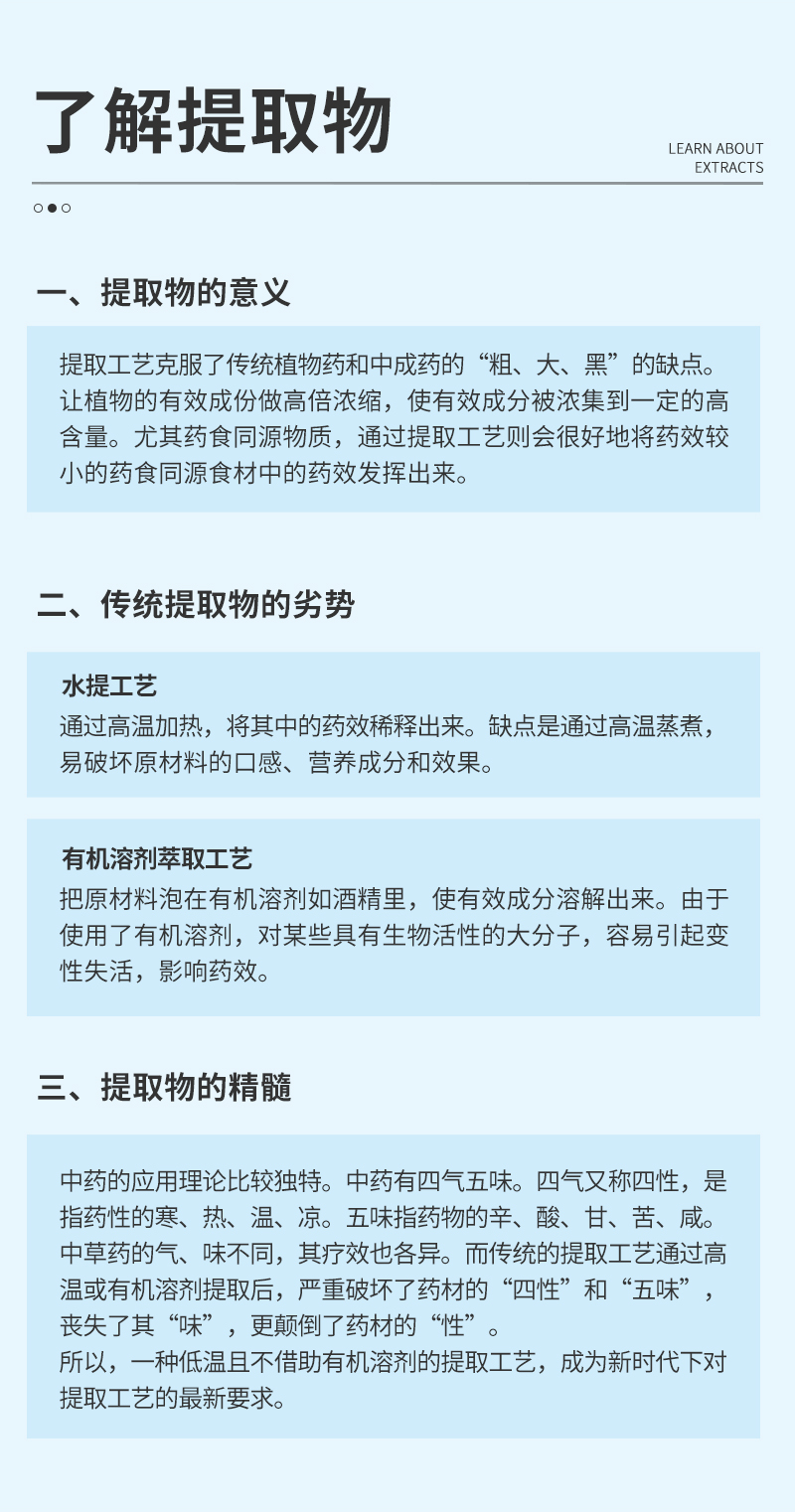 了解提取物

LEARN ABOUT EXTRACTS

一、提取物的意义

提取工艺克服了传统植物药和中成药的“粗、大、黑”的缺点。让植物的有效成份做高倍浓缩，使有效成分被浓集到一定的高含量。尤其药食同源物质，通过提取工艺则会很好地将药效较小的药食同源食材中的药效发挥出来。

二、传统提取物的劣势

水提工艺
通过高温加热，将其中的药效稀释出来。缺点是通过高温蒸煮，易破坏原材料的口感、营养成分和效果。

有机溶剂萃取工艺
把原材料泡在有机溶剂如酒精里，使有效成分溶解出来。由于使用了有机溶剂，对某些具有生物活性的大分子，容易引起变性失活，影响药效。

三、提取物的精髓

中药的应用理论比较独特。中药有四气五味。四气又称四性，是指药性的寒、热、温、凉。五味指药物的辛、酸、甘、苦、咸。中草药的气、味不同，其疗效也各异。而传统的提取工艺通过高温或有机溶剂提取后，严重破坏了药材的“四性”和“五味”，丧失了其“味”，更颠倒了药材的“性”。
所以，一种低温且不借助有机溶剂的提取工艺，成为新时代下对提取工艺的最新要求。